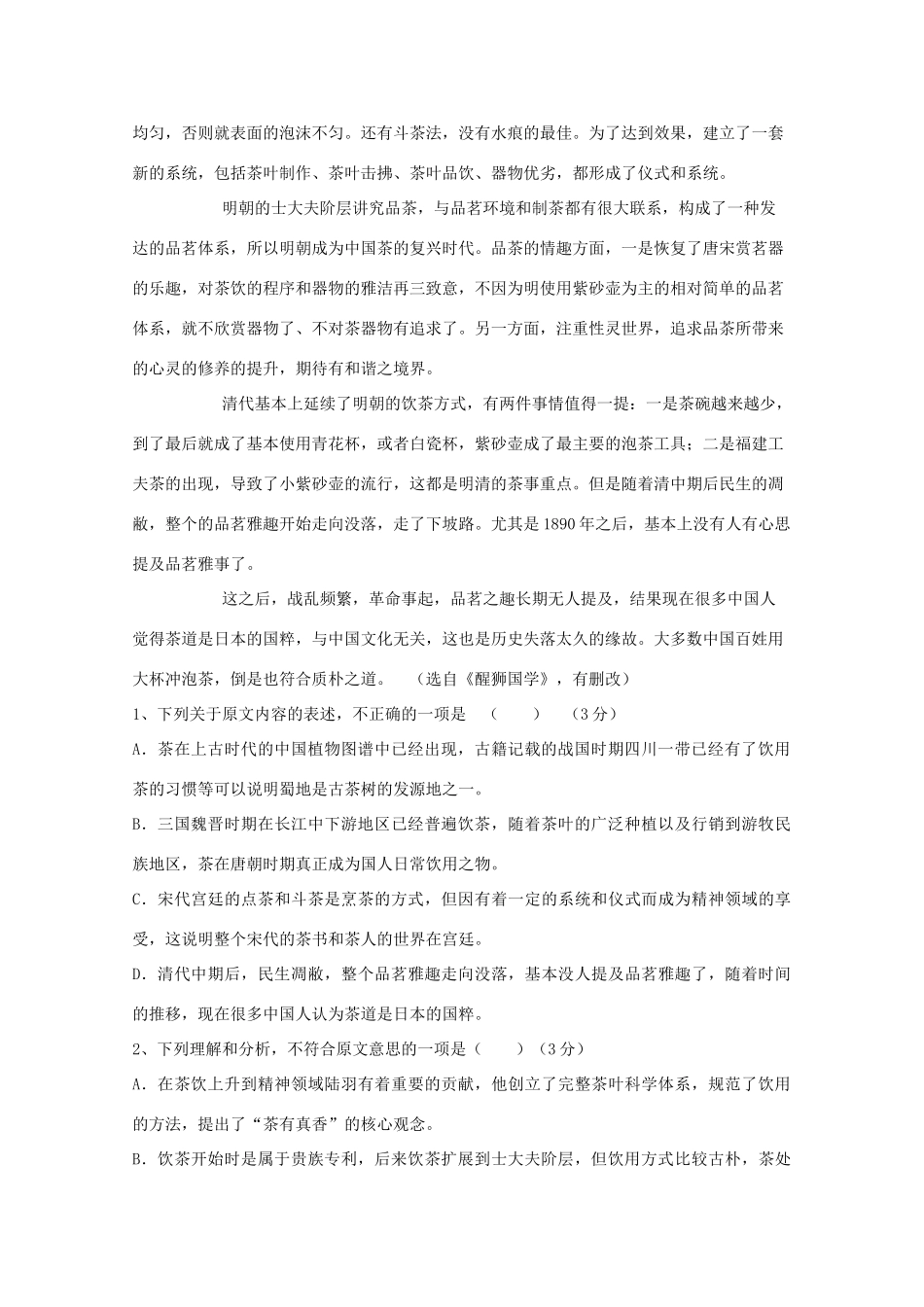 均匀，否则就表面的泡沫不匀。还有斗茶法，没有水痕的最佳。为了达到效果，建立了一套新的系统，包括茶叶制作、茶叶击拂、茶叶品饮、器物优劣，都形成了仪式和系统。

明朝的士大夫阶层讲究品茶，与品茗环境和制茶都有很大联系，构成了一种发达的品茗体系，所以明朝成为中国茶的复兴时代。品茶的情趣方面，一是恢复了唐宋赏茗器的乐趣，对茶饮的程序和器物的雅洁再三致意，不因为明使用紫砂壶为主的相对简单的品茗体系，就不欣赏器物了、不对茶器物有追求了。另一方面，注重性灵世界，追求品茶所带来的心灵的修养的提升，期待有和谐之境界。

清代基本上延续了明朝的饮茶方式，有两件事情值得一提：一是茶碗越来越少，到了最后就成了基本使用青花杯，或者白瓷杯，紫砂壶成了最主要的泡茶工具；二是福建工夫茶的出现，导致了小紫砂壶的流行，这都是明清的茶事重点。但是随着清中期后民生的凋敝，整个的品茗雅趣开始走向没落，走了下坡路。尤其是 1890 年之后，基本上没有人有心思提及品茗雅事了。

这之后，战乱频繁，革命事起，品茗之趣长期无人提及，结果现在很多中国人觉得茶道是日本的国粹，与中国文化无关，这也是历史失落太久的缘故。大多数中国百姓用大杯冲泡茶，倒是也符合质朴之道。 （选自《醒狮国学》，有删改）

1、下列关于原文内容的表述，不正确的一项是 （ ） （3 分）

A．茶在上古时代的中国植物图谱中已经出现，古籍记载的战国时期四川一带已经有了饮用茶的习惯等可以说明蜀地是古茶树的发源地之一。

B．三国魏晋时期在长江中下游地区已经普遍饮茶，随着茶叶的广泛种植以及行销到游牧民族地区，茶在唐朝时期真正成为国人日常饮用之物。

C．宋代宫廷的点茶和斗茶是烹茶的方式，但因有着一定的系统和仪式而成为精神领域的享受，这说明整个宋代的茶书和茶人的世界在宫廷。

D．清代中期后，民生凋敝，整个品茗雅趣走向没落，基本没人提及品茗雅趣了，随着时间的推移，现在很多中国人认为茶道是日本的国粹。

2、下列理解和分析，不符合原文意思的一项是（ ）（3 分）

A．在茶饮上升到精神领域陆羽有着重要的贡献，他创立了完整茶叶科学体系，规范了饮用的方法，提出了“茶有真香”的核心观念。

B．饮茶开始时是属于贵族专利，后来饮茶扩展到士大夫阶层，但饮用方式比较古朴，茶处